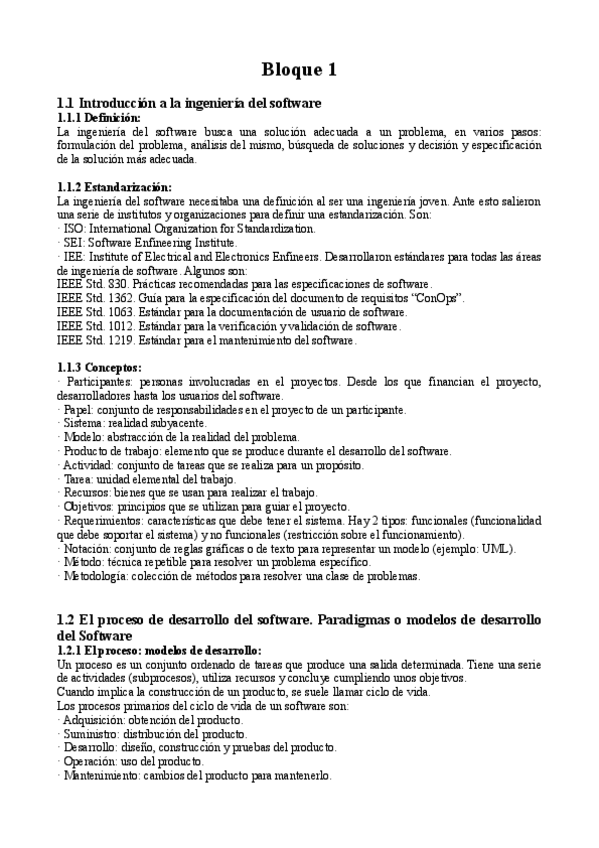 Bloque 1

1.1 Introducción a la ingeniería del software
1.1.1 Definición:
La ingeniería del software busca una solución adecuada a un problema, en varios pasos: formulación del problema, análisis del mismo, búsqueda de soluciones y decisión y especificación de la solución más adecuada.

1.1.2 Estandarización:
La ingeniería del software necesitaba una definición al ser una ingeniería joven. Ante esto salieron una serie de institutos y organizaciones para definir una estandarización. Son:
· ISO: International Organization for Standardization.
· SEI: Software Enfineering Institute.
· IEE: Institute of Electrical and Electronics Enfineers. Desarrollaron estándares para todas las áreas de ingeniería de software. Algunos son:
IEEE Std. 830. Prácticas recomendadas para las especificaciones de software.
IEEE Std. 1362. Guía para la especificación del documento de requisitos "ConOps".
IEEE Std. 1063. Estándar para la documentación de usuario de software.
IEEE Std. 1012. Estándar para la verificación y validación de software.
IEEE Std. 1219. Estándar para el mantenimiento del software.

1.1.3 Conceptos:
· Participantes: personas involucradas en el proyectos. Desde los que financian el proyecto, desarrolladores hasta los usuarios del software.
· Papel: conjunto de responsabilidades en el proyecto de un participante.
· Sistema: realidad subyacente.
· Modelo: abstracción de la realidad del problema.
· Producto de trabajo: elemento que se produce durante el desarrollo del software.
· Actividad: conjunto de tareas que se realiza para un propósito.
· Tarea: unidad elemental del trabajo.
· Recursos: bienes que se usan para realizar el trabajo.
· Objetivos: principios que se utilizan para guiar el proyecto.
· Requerimientos: características que debe tener el sistema. Hay 2 tipos: funcionales (funcionalidad que debe soportar el sistema) y no funcionales (restricción sobre el funcionamiento).
· Notación: conjunto de reglas gráficas o de texto para representar un modelo (ejemplo: UML).
· Método: técnica repetible para resolver un problema específico.
· Metodología: colección de métodos para resolver una clase de problemas.

1.2 El proceso de desarrollo del software. Paradigmas o modelos de desarrollo del Software
1.2.1 El proceso: modelos de desarrollo:
Un proceso es un conjunto ordenado de tareas que produce una salida determinada. Tiene una serie de actividades (subprocesos), utiliza recursos y concluye cumpliendo unos objetivos.
Cuando implica la construcción de un producto, se suele llamar ciclo de vida.
Los procesos primarios del ciclo de vida de un software son:
· Adquisición: obtención del producto.
· Suministro: distribución del producto.
· Desarrollo: diseño, construcción y pruebas del producto.
· Operación: uso del producto.
· Mantenimiento: cambios del producto para mantenerlo.